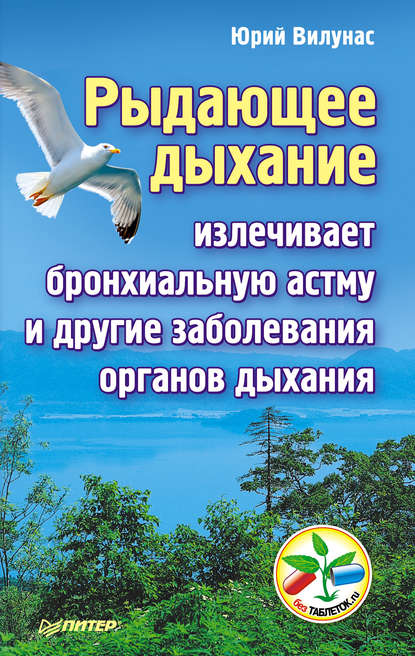 Юрий Вилунас

Рыдающее дыхание

излечивает бронхиальную астму и другие заболевания органов дыхания

без ТАБЛЕТОК.ru

ПИТЕР